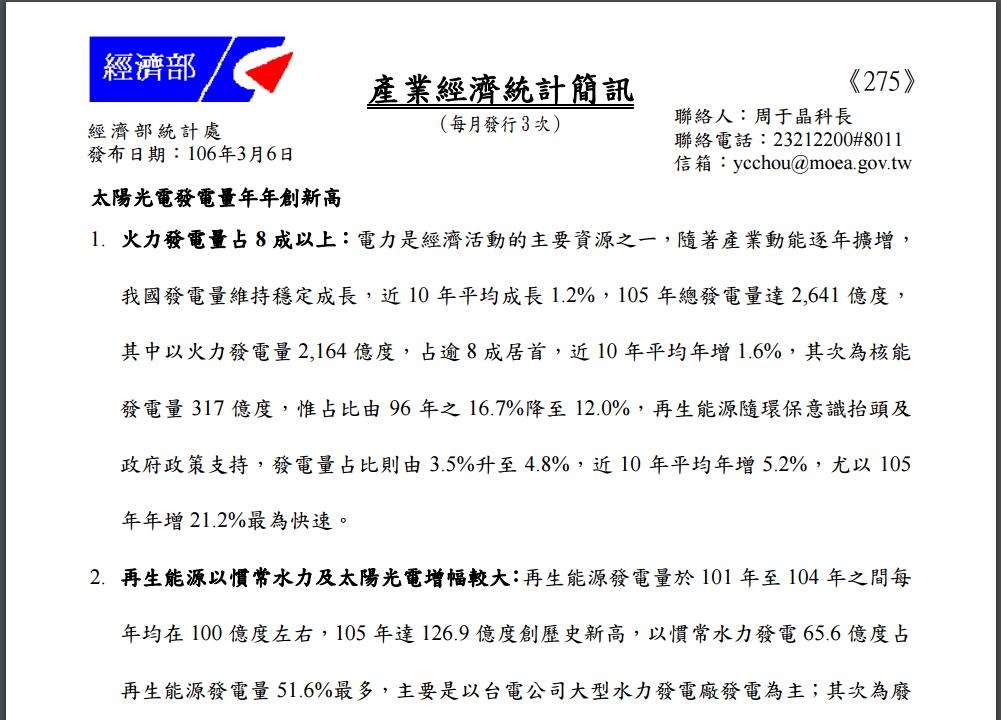 經濟部

產業經濟統計簡訊
（每月發行3次）

《275》

經濟部統計處
發布日期：106年3月6日

聯絡人：周于晶科長
聯絡電話：23212200#8011
信箱：ycchou@moea.gov.tw

太陽光電發電量年年創新高

1. 火力發電量占 8 成以上：電力是經濟活動的主要資源之一，隨著產業動能逐年擴增，我國發電量維持穩定成長，近 10 年平均成長 1.2%，105 年總發電量達 2,641 億度，其中以火力發電量 2,164 億度，占逾 8 成居首，近 10 年平均年增 1.6%，其次為核能發電量 317 億度，惟占比由 96 年之 16.7%降至 12.0%，再生能源隨環保意識抬頭及政府政策支持，發電量占比則由 3.5%升至 4.8%，近 10 年平均年增 5.2%，尤以 105 年年增 21.2%最為快速。

2. 再生能源以慣常水力及太陽光電增幅較大：再生能源發電量於 101 年至 104 年之間每年均在 100 億度左右，105 年達 126.9 億度創歷史新高，以慣常水力發電 65.6 億度占再生能源發電量 51.6%最多，主要是以台電公司大型水力發電廠發電為主；其次為廢